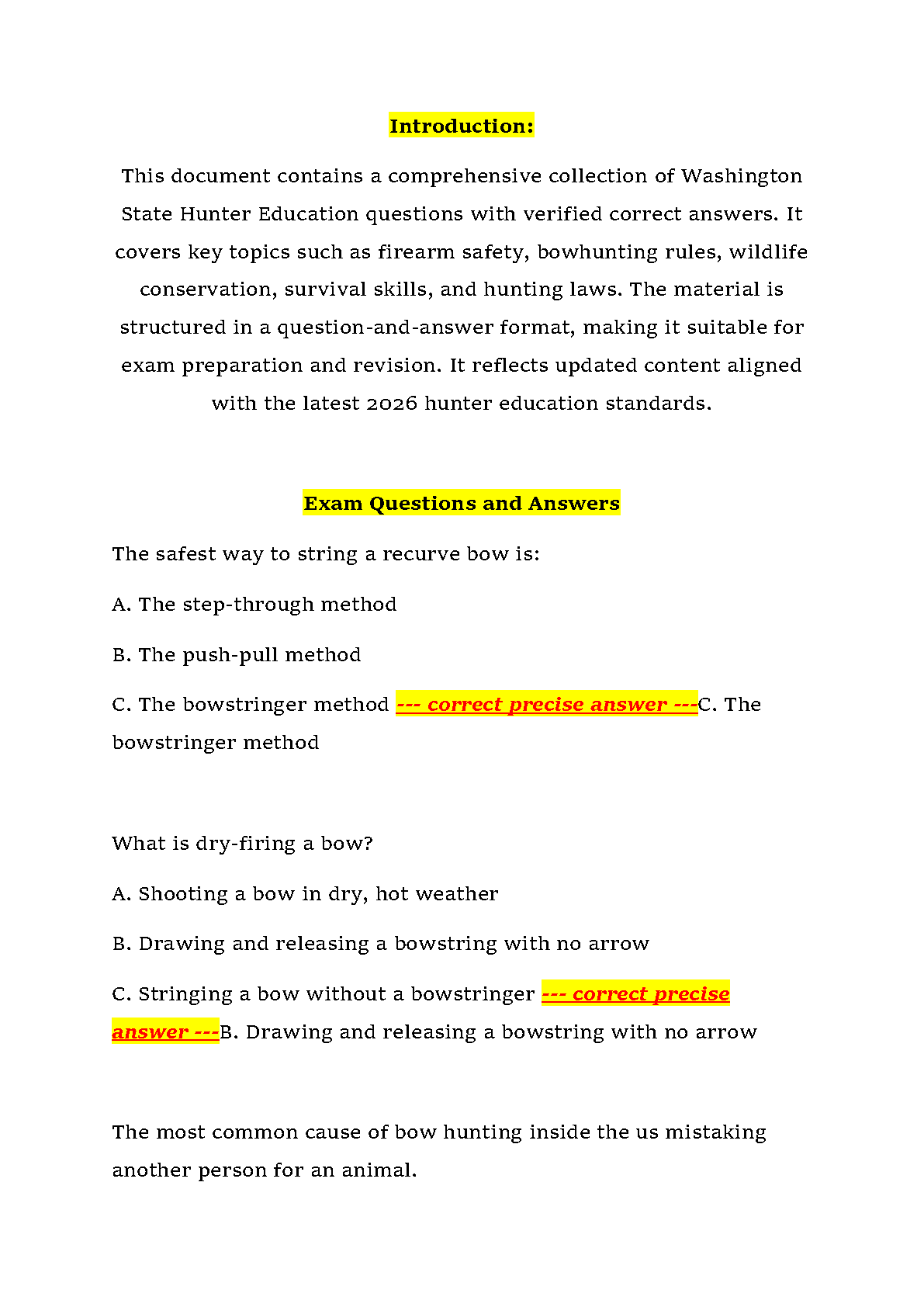 Introduction:

This document contains a comprehensive collection of Washington State Hunter Education questions with verified correct answers. It covers key topics such as firearm safety, bowhunting rules, wildlife conservation, survival skills, and hunting laws. The material is structured in a question-and-answer format, making it suitable for exam preparation and revision. It reflects updated content aligned with the latest 2026 hunter education standards.

Exam Questions and Answers

The safest way to string a recurve bow is:

A. The step-through method

B. The push-pull method

C. The bowstringer method --- correct precise answer ---C. The bowstringer method

What is dry-firing a bow?

A. Shooting a bow in dry, hot weather

B. Drawing and releasing a bowstring with no arrow

C. Stringing a bow without a bowstringer --- correct precise answer ---B. Drawing and releasing a bowstring with no arrow

The most common cause of bow hunting inside the us mistaking another person for an animal.